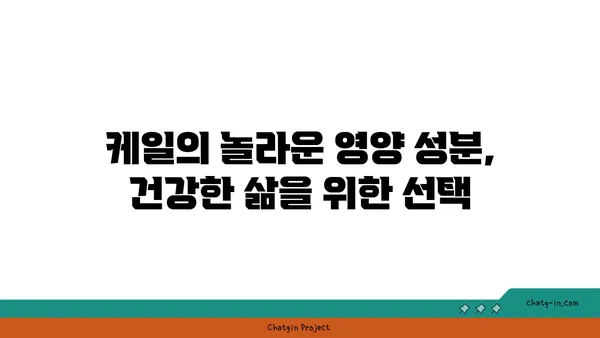 케일의 놀라운 영양 성분,
건강한 삶을 위한 선택

chatg-in.com

Chatgin Project